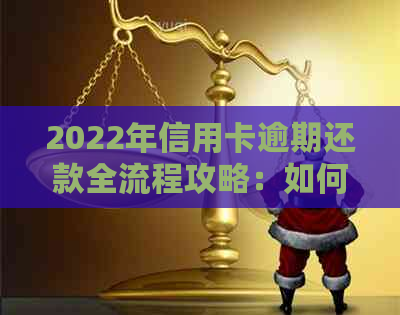 2022年信用卡逾期还款全流程攻略：如何